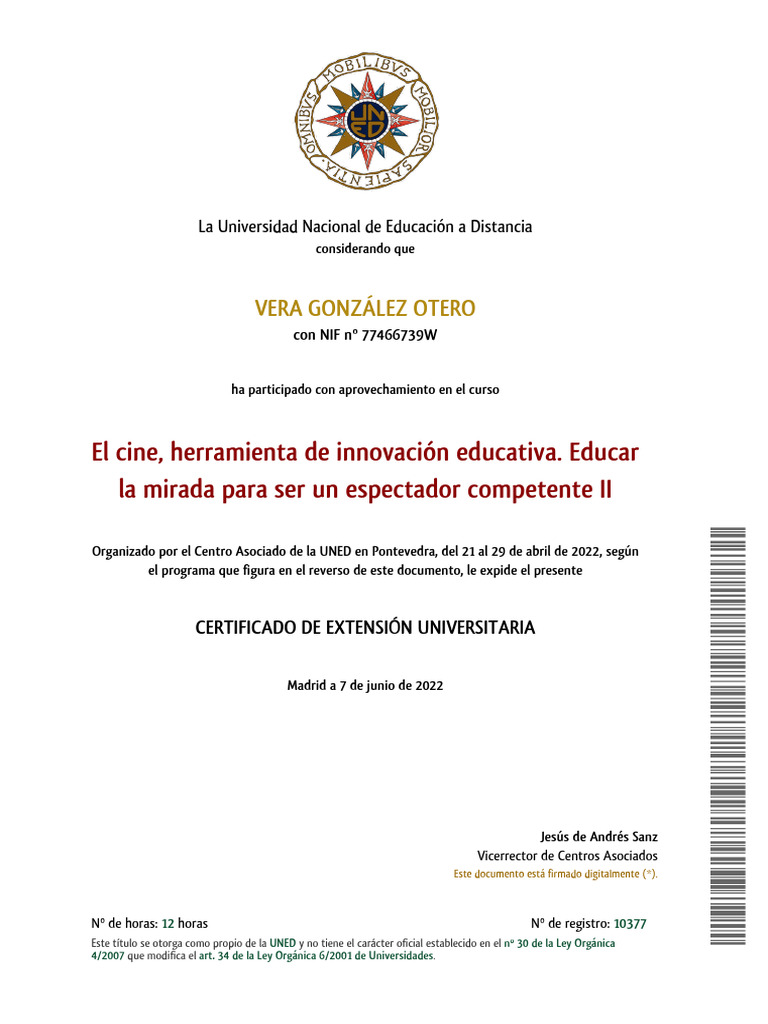 OMNIBVS MOBILIBVS MOBILIOR SAPIENTIA
UNED

La Universidad Nacional de Educación a Distancia
considerando que

VERA GONZÁLEZ OTERO
con NIF nº 77466739W

ha participado con aprovechamiento en el curso

El cine, herramienta de innovación educativa. Educar la mirada para ser un espectador competente II

Organizado por el Centro Asociado de la UNED en Pontevedra, del 21 al 29 de abril de 2022, según el programa que figura en el reverso de este documento, le expide el presente

CERTIFICADO DE EXTENSIÓN UNIVERSITARIA

Madrid a 7 de junio de 2022

Jesús de Andrés Sanz
Vicerrector de Centros Asociados
Este documento está firmado digitalmente (*).

Nº de horas: 12 horas

Nº de registro: 10377

Este título se otorga como propio de la UNED y no tiene el carácter oficial establecido en el nº 30 de la Ley Orgánica 4/2007 que modifica el art. 34 de la Ley Orgánica 6/2001 de Universidades.